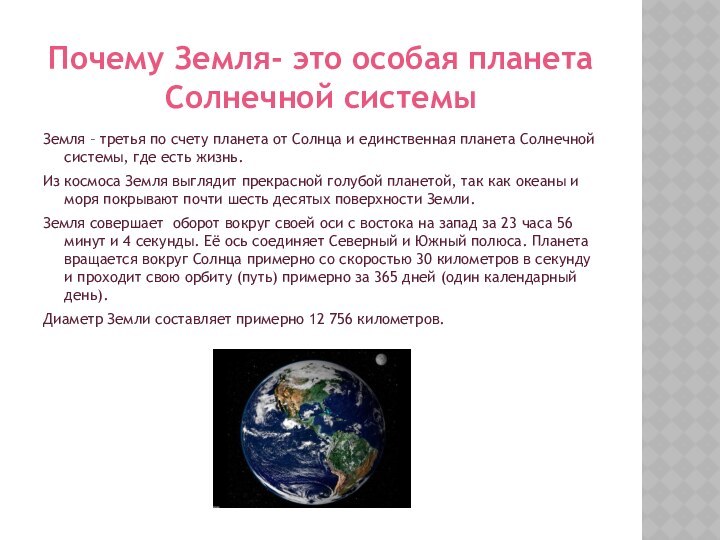 Почему Земля- это особая планета Солнечной системы

Земля – третья по счету планета от Солнца и единственная планета Солнечной системы, где есть жизнь.

Из космоса Земля выглядит прекрасной голубой планетой, так как океаны и моря покрывают почти шесть десятых поверхности Земли.

Земля совершает оборот вокруг своей оси с востока на запад за 23 часа 56 минут и 4 секунды. Её ось соединяет Северный и Южный полюса. Планета вращается вокруг Солнца примерно со скоростью 30 километров в секунду и проходит свою орбиту (путь) примерно за 365 дней (один календарный день).

Диаметр Земли составляет примерно 12 756 километров.